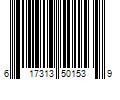 6 17313 50153 9